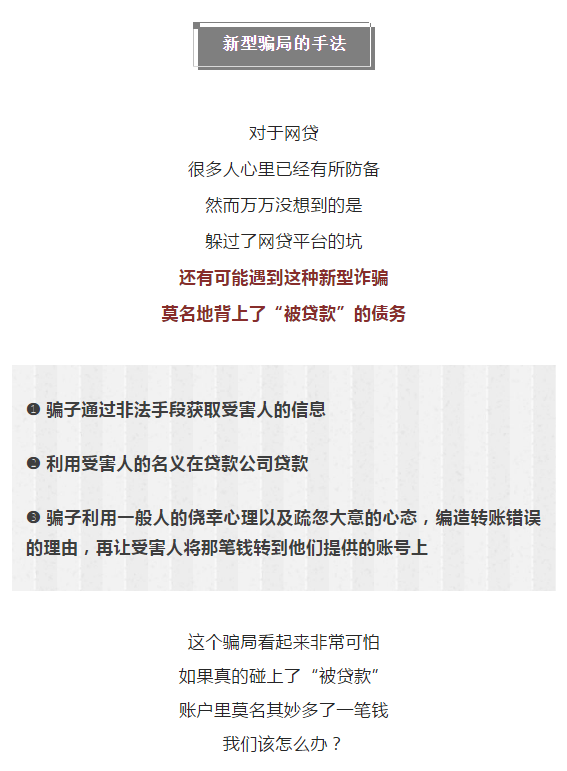 新型骗局的手法

对于网贷
很多人心里已经有所防备
然而万万没想到的是
躲过了网贷平台的坑
还有可能遇到这种新型诈骗
莫名地背上了“被贷款”的债务

❶ 骗子通过非法手段获取受害人的信息

❷ 利用受害人的名义在贷款公司贷款

❸ 骗子利用一般人的侥幸心理以及疏忽大意的心态，编造转账错误的理由，再让受害人将那笔钱转到他们提供的账号上

这个骗局看起来非常可怕
如果真的碰上了“被贷款”
账户里莫名其妙多了一笔钱
我们该怎么办？